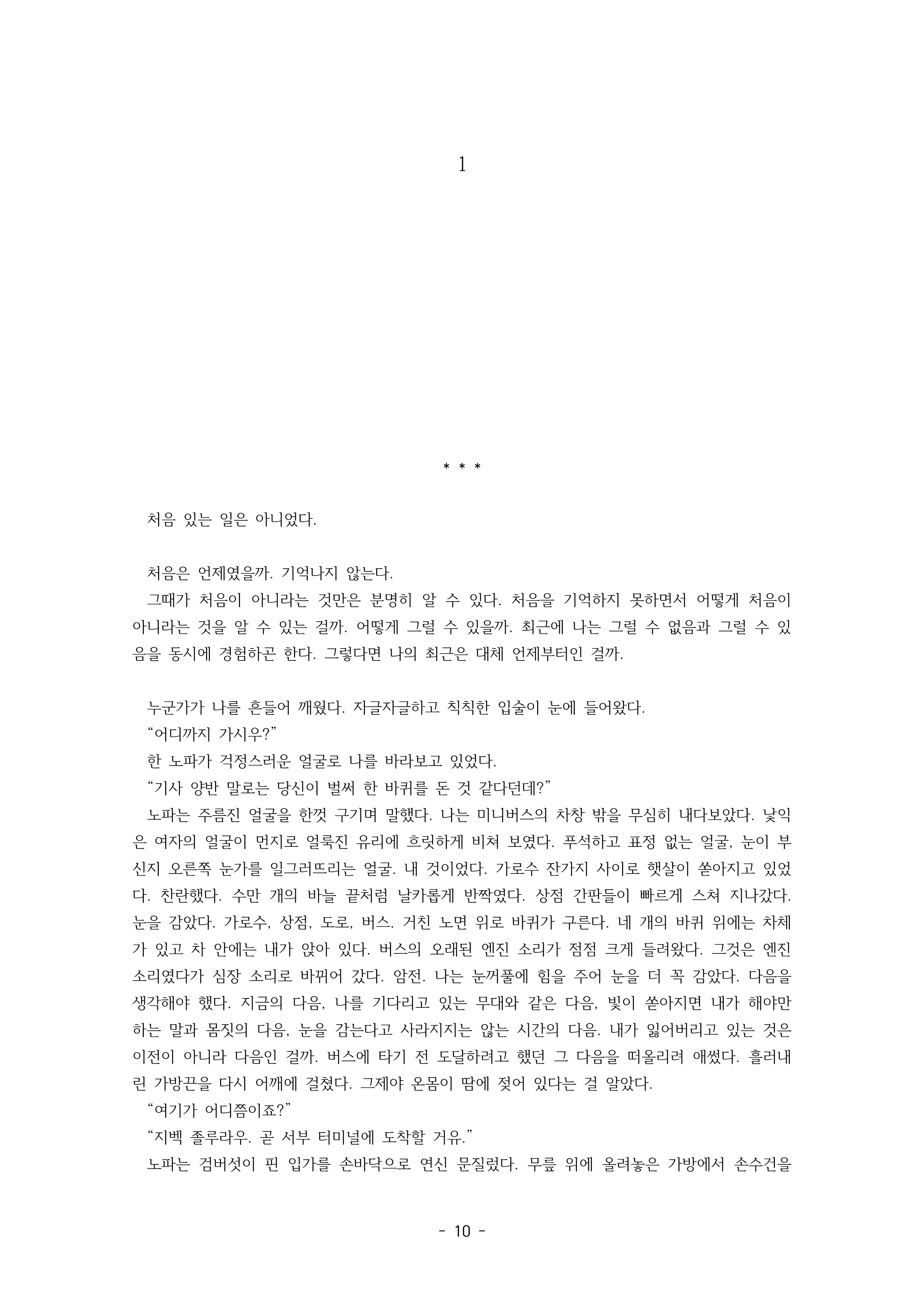 1

* * *

처음 있는 일은 아니었다.

처음은 언제였을까. 기억나지 않는다.

그때가 처음이 아니라는 것만은 분명히 알 수 있다. 처음을 기억하지 못하면서 어떻게 처음이 아니라는 것을 알 수 있는 걸까. 어떻게 그럴 수 있을까. 최근에 나는 그럴 수 없음과 그럴 수 있음을 동시에 경험하곤 한다. 그렇다면 나의 최근은 대체 언제부터인 걸까.

누군가가 나를 흔들어 깨웠다. 자글자글하고 칙칙한 입술이 눈에 들어왔다.

“어디까지 가시우?”

한 노파가 걱정스러운 얼굴로 나를 바라보고 있었다.

“기사 양반 말로는 당신이 벌써 한 바퀴를 돈 것 같다던데?”

노파는 주름진 얼굴을 한껏 구기며 말했다. 나는 미니버스의 차창 밖을 무심히 내다보았다. 낯익은 여자의 얼굴이 먼지로 얼룩진 유리에 흐릿하게 비쳐 보였다. 푸석하고 표정 없는 얼굴, 눈이 부신지 오른쪽 눈가를 일그러뜨리는 얼굴. 내 것이었다. 가로수 잔가지 사이로 햇살이 쏟아지고 있었다. 찬란했다. 수만 개의 바늘 끝처럼 날카롭게 반짝였다. 상점 간판들이 빠르게 스쳐 지나갔다. 눈을 감았다. 가로수, 상점, 도로, 버스. 거친 노면 위로 바퀴가 구른다. 네 개의 바퀴 위에는 차체가 있고 차 안에는 내가 앉아 있다. 버스의 오래된 엔진 소리가 점점 크게 들려왔다. 그것은 엔진 소리였다가 심장 소리로 바뀌어 갔다. 암전. 나는 눈꺼풀에 힘을 주어 눈을 더 꼭 감았다. 다음을 생각해야 했다. 지금의 다음, 나를 기다리고 있는 무대와 같은 다음, 빛이 쏟아지면 내가 해야만 하는 말과 몸짓의 다음, 눈을 감는다고 사라지지는 않는 시간의 다음. 내가 잃어버리고 있는 것은 이전이 아니라 다음인 걸까. 버스에 타기 전 도달하려고 했던 그 다음을 떠올리려 애썼다. 흘러내린 가방끈을 다시 어깨에 걸쳤다. 그제야 온몸이 땀에 젖어 있다는 걸 알았다.

“여기가 어디쯤이죠?”

“지벡 졸루라우. 곧 서부 터미널에 도착할 거유.”

노파는 검버섯이 핀 입가를 손바닥으로 연신 문질렀다. 무릎 위에 올려놓은 가방에서 손수건을

- 10 -